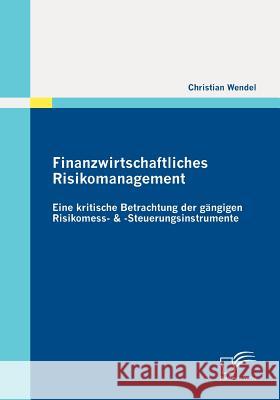 Christian Wendel

Finanzwirtschaftliches Risikomanagement

Eine kritische Betrachtung der gängigen Risikomess- & -Steuerungsinstrumente

Kraina Książek